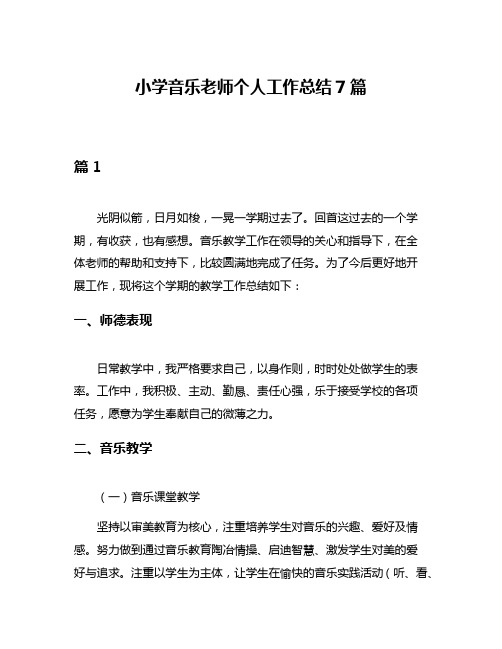 小学音乐老师个人工作总结7篇

篇1

光阴似箭，日月如梭，一晃一学期过去了。回首这过去的一个学期，有收获，也有感想。音乐教学工作在领导的关心和指导下，在全体老师的帮助和支持下，比较圆满地完成了任务。为了今后更好地开展工作，现将这个学期的教学工作总结如下：

一、师德表现

日常教学中，我严格要求自己，以身作则，时时处处做学生的表率。工作中，我积极、主动、勤恳、责任心强，乐于接受学校的各项任务，愿意为学生奉献自己的微薄之力。

二、音乐教学

（一）音乐课堂教学

坚持以审美教育为核心，注重培养学生对音乐的兴趣、爱好及情感。努力做到通过音乐教育陶冶情操、启迪智慧、激发学生对美的爱好与追求。注重以学生为主体，让学生在愉快的音乐实践活动（听、看、